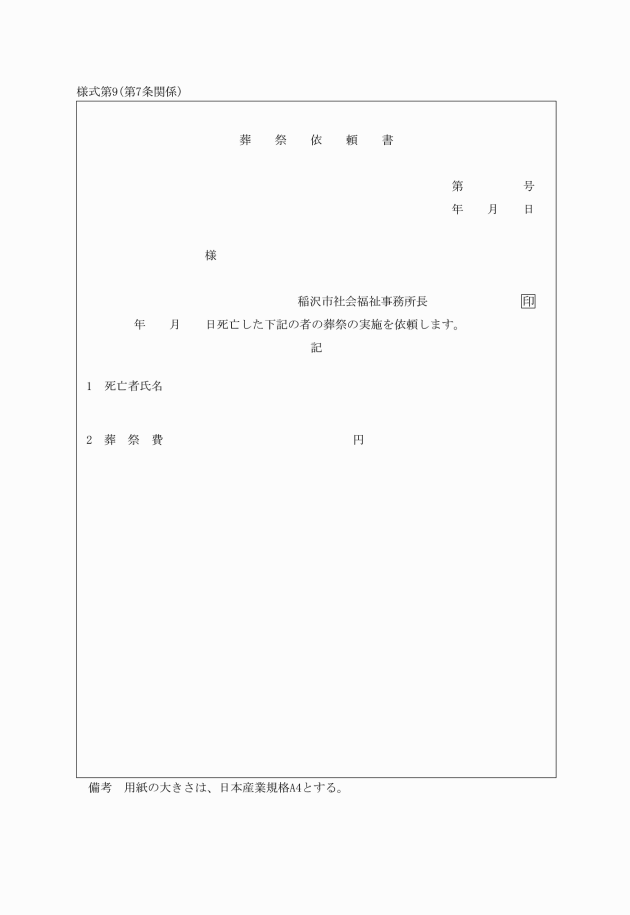 様式第9(第7条関係)

葬 祭 依 頼 書

第 号
年 月 日

様

稲沢市社会福祉事務所長 印

年 月 日死亡した下記の者の葬祭の実施を依頼します。

記

1 死亡者氏名

2 葬 祭 費 円

備考 用紙の大きさは、日本産業規格A4とする。